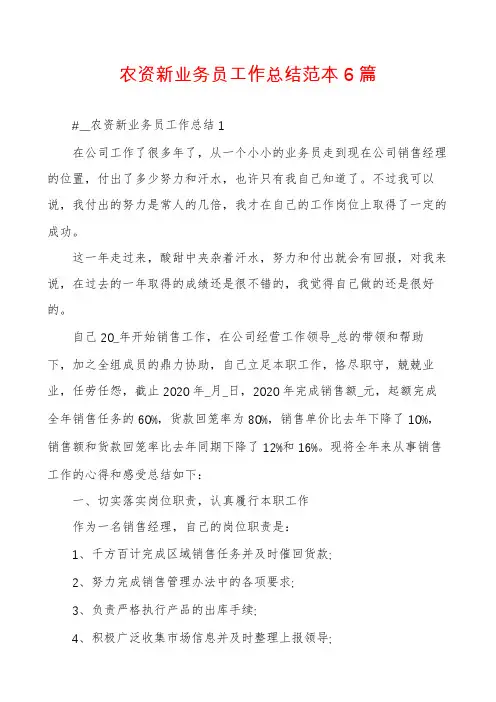 农资新业务员工作总结范本6篇

#__农资新业务员工作总结1

在公司工作了很多年了，从一个小小的业务员走到现在公司销售经理的位置，付出了多少努力和汗水，也许只有我自己知道了。不过我可以说，我付出的努力是常人的几倍，我才在自己的工作岗位上取得了一定的成功。

这一年走过来，酸甜中夹杂着汗水，努力和付出就会有回报，对我来说，在过去的一年取得的成绩还是很不错的，我觉得自己做的还是很好的。

自己20_年开始销售工作，在公司经营工作领导_总的带领和帮助下，加之全组成员的鼎力协助，自己立足本职工作，恪尽职守，兢兢业业，任劳任怨，截止2020年_月_日，2020年完成销售额_元，超额完成全年销售任务的60%，货款回笼率为80%，销售单价比去年下降了10%，销售额和货款回笼率比去年同期下降了12%和16%。现将全年来从事销售工作的心得和感受总结如下：

一、切实落实岗位职责，认真履行本职工作

作为一名销售经理，自己的岗位职责是：

1、千方百计完成区域销售任务并及时催回货款；

2、努力完成销售管理办法中的各项要求；

3、负责严格执行产品的出库手续；

4、积极广泛收集市场信息并及时整理上报领导；